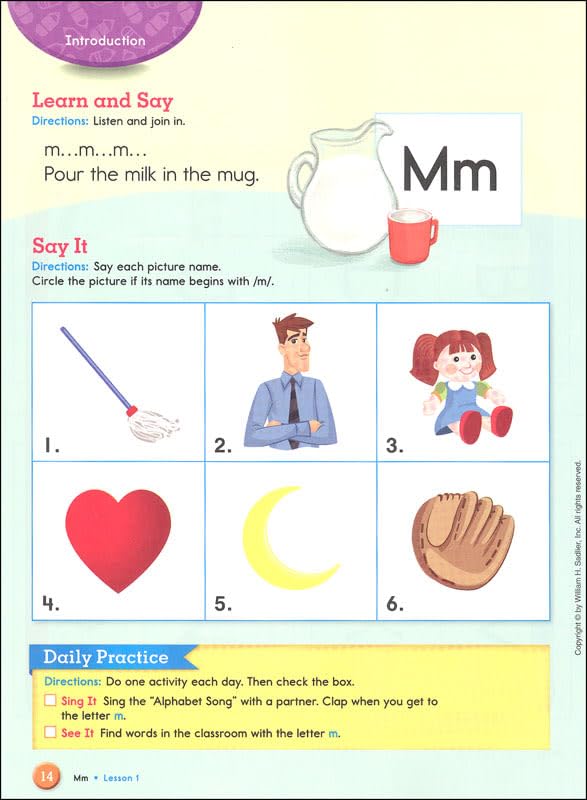 Introduction

Learn and Say
Directions: Listen and join in.

m...m...m...
Pour the milk in the mug.

Mm

Say It
Directions: Say each picture name.
Circle the picture if its name begins with /m/.

| 1. | 2. | 3. |
|---|---|---|
| 4. | 5. | 6. |

Copyright © by William H. Sadlier, Inc. All rights reserved.

Daily Practice
Directions: Do one activity each day. Then check the box.
☐ Sing It Sing the "Alphabet Song" with a partner. Clap when you get to the letter m.
☐ See It Find words in the classroom with the letter m.

14 Mm • Lesson 1